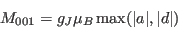 $M_{001} = g_J \mu_B \max(|a|, |d|)$